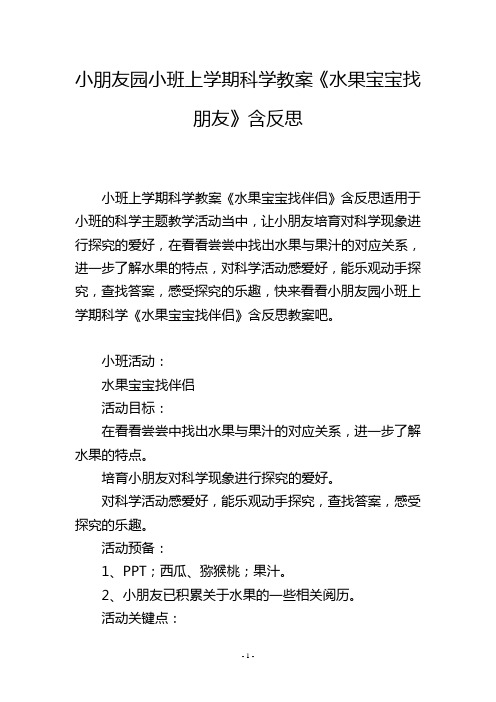 小朋友园小班上学期科学教案《水果宝宝找朋友》含反思

小班上学期科学教案《水果宝宝找伴侣》含反思适用于小班的科学主题教学活动当中，让小朋友培育对科学现象进行探究的爱好，在看看尝尝中找出水果与果汁的对应关系，进一步了解水果的特点，对科学活动感爱好，能乐观动手探究，查找答案，感受探究的乐趣，快来看看小朋友园小班上学期科学《水果宝宝找伴侣》含反思教案吧。

小班活动：

水果宝宝找伴侣

活动目标：

在看看尝尝中找出水果与果汁的对应关系，进一步了解水果的特点。

培育小朋友对科学现象进行探究的爱好。

对科学活动感爱好，能乐观动手探究，查找答案，感受探究的乐趣。

活动预备：

1、PPT；西瓜、猕猴桃；果汁。

2、小朋友已积累关于水果的一些相关阅历。

活动关键点：

- 1 -